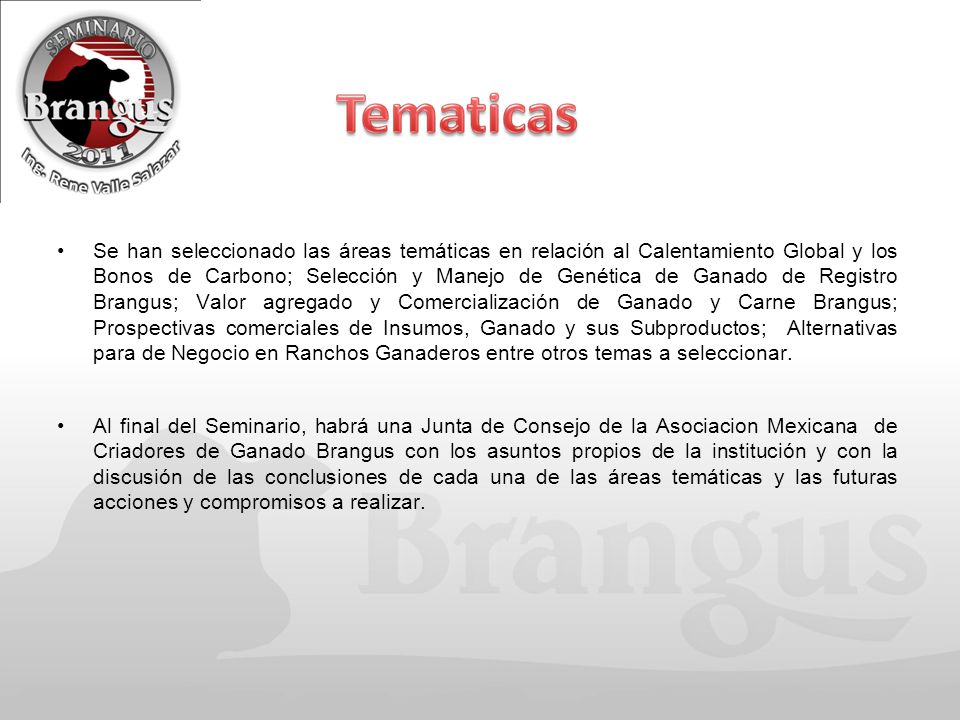 SEMINARIO
Brangus
2011
Ing. Rene Valle Salazar

Tematicas

• Se han seleccionado las áreas temáticas en relación al Calentamiento Global y los Bonos de Carbono; Selección y Manejo de Genética de Ganado de Registro Brangus; Valor agregado y Comercialización de Ganado y Carne Brangus; Prospectivas comerciales de Insumos, Ganado y sus Subproductos; Alternativas para de Negocio en Ranchos Ganaderos entre otros temas a seleccionar.

• Al final del Seminario, habrá una Junta de Consejo de la Asociacion Mexicana de Criadores de Ganado Brangus con los asuntos propios de la institución y con la discusión de las conclusiones de cada una de las áreas temáticas y las futuras acciones y compromisos a realizar.

Brangus